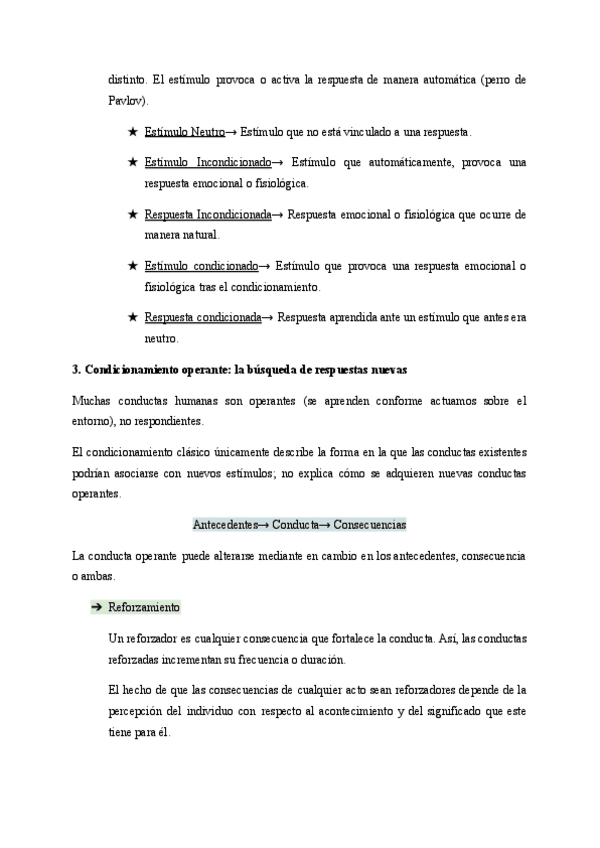 distinto. El estímulo provoca o activa la respuesta de manera automática (perro de Pavlov).

★ Estímulo Neutro→ Estímulo que no está vinculado a una respuesta.

★ Estímulo Incondicionado→ Estímulo que automáticamente, provoca una respuesta emocional o fisiológica.

★ Respuesta Incondicionada→ Respuesta emocional o fisiológica que ocurre de manera natural.

★ Estímulo condicionado→ Estímulo que provoca una respuesta emocional o fisiológica tras el condicionamiento.

★ Respuesta condicionada→ Respuesta aprendida ante un estímulo que antes era neutro.

3. Condicionamiento operante: la búsqueda de respuestas nuevas

Muchas conductas humanas son operantes (se aprenden conforme actuamos sobre el entorno), no respondientes.

El condicionamiento clásico únicamente describe la forma en la que las conductas existentes podrían asociarse con nuevos estímulos; no explica cómo se adquieren nuevas conductas operantes.

Antecedentes→ Conducta→ Consecuencias

La conducta operante puede alterarse mediante en cambio en los antecedentes, consecuencia o ambas.

➔ Reforzamiento

Un reforzador es cualquier consecuencia que fortalece la conducta. Así, las conductas reforzadas incrementan su frecuencia o duración.

El hecho de que las consecuencias de cualquier acto sean reforzadores depende de la percepción del individuo con respecto al acontecimiento y del significado que este tiene para él.